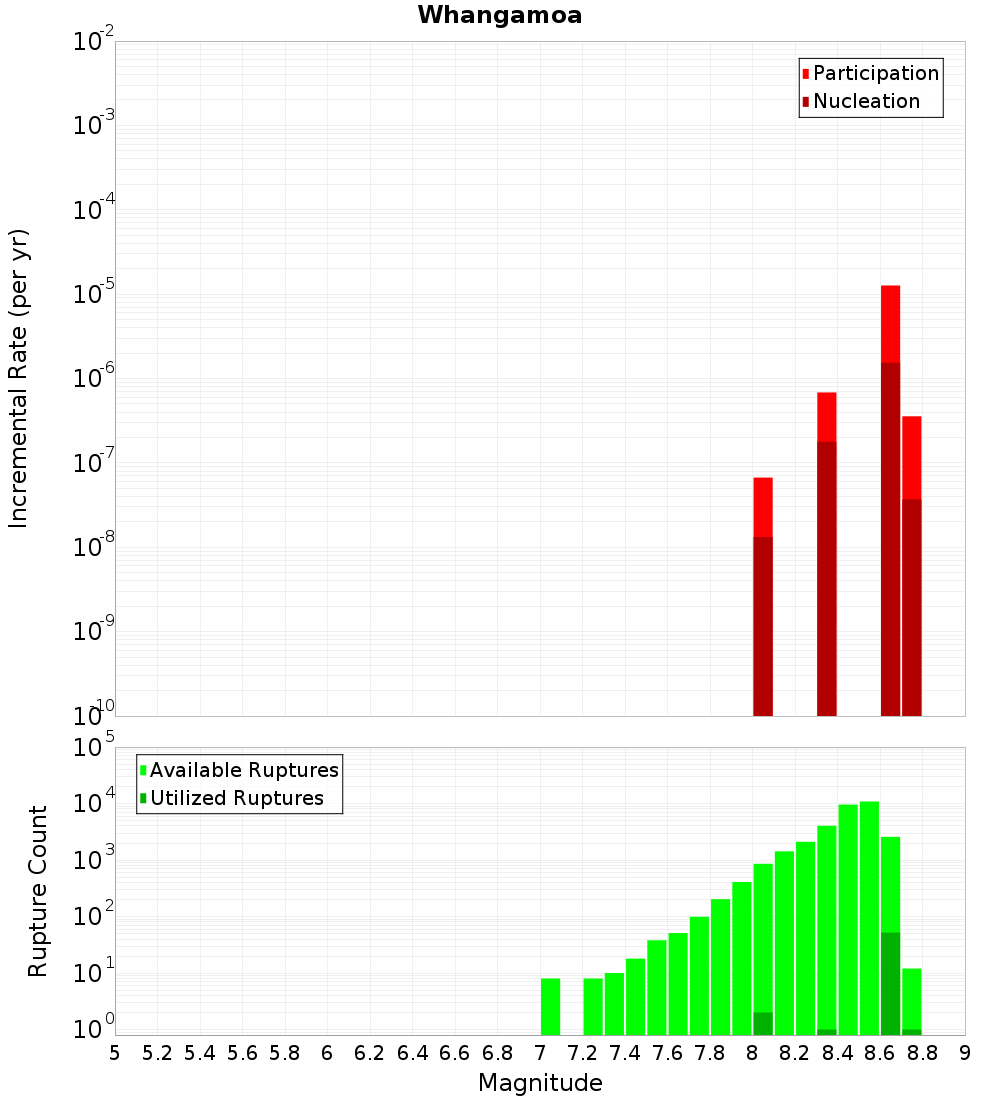 Whangamoa

Participation
Nucleation

Incremental Rate (per yr)

$10^{-2}$
$10^{-3}$
$10^{-4}$
$10^{-5}$
$10^{-6}$
$10^{-7}$
$10^{-8}$
$10^{-9}$
$10^{-10}$

Available Ruptures
Utilized Ruptures

Rupture Count

$10^{5}$
$10^{4}$
$10^{3}$
$10^{2}$
$10^{1}$
$10^{0}$

5 5.2 5.4 5.6 5.8 6 6.2 6.4 6.6 6.8 7 7.2 7.4 7.6 7.8 8 8.2 8.4 8.6 8.8 9

Magnitude